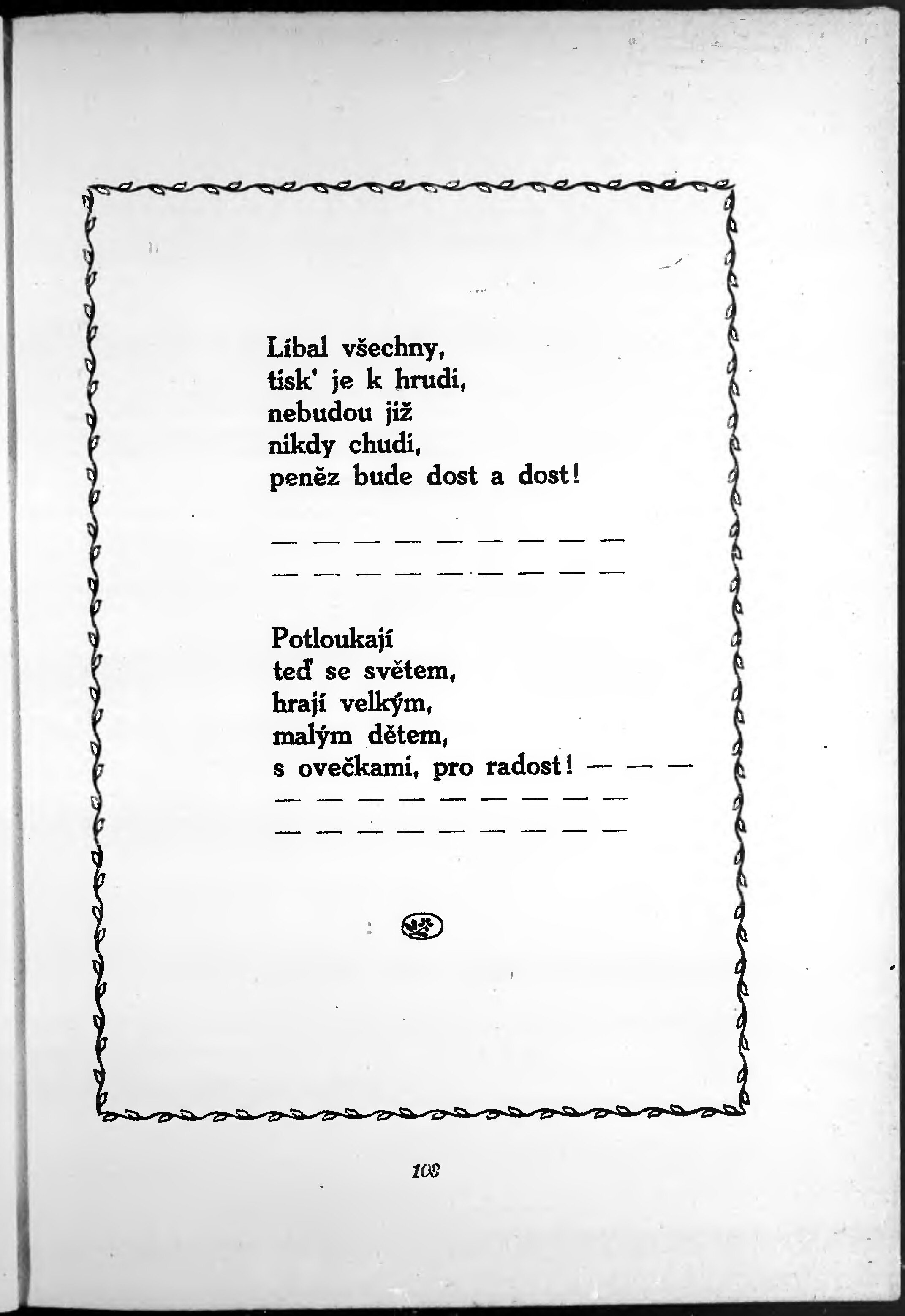 Líbal všechny,
tisk' je k hrudi,
nebudou již
nikdy chudí,
peněz bude dost a dost!

— — — — — — — — —
— — — — — — — — —

Potloukají
teď se světem,
hrají velkým,
malým dětem,
s ovečkami, pro radost! — — —
— — — — — — — — —
— — — — — — — — —

103